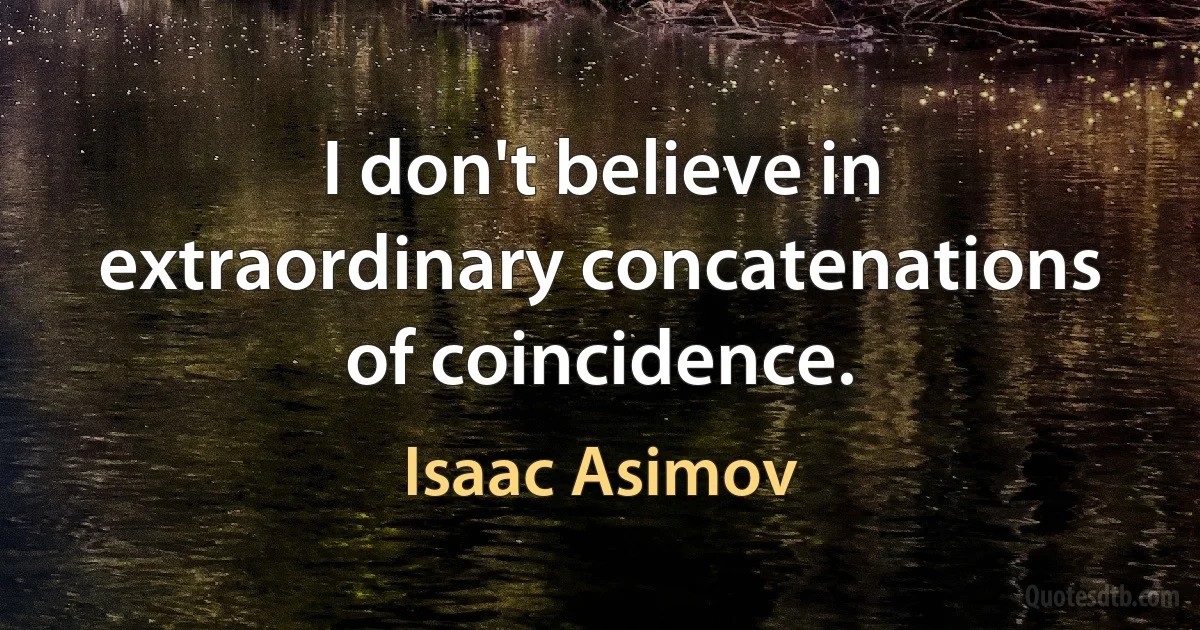 I don't believe in extraordinary concatenations of coincidence.

Isaac Asimov

Quotesdtb.com